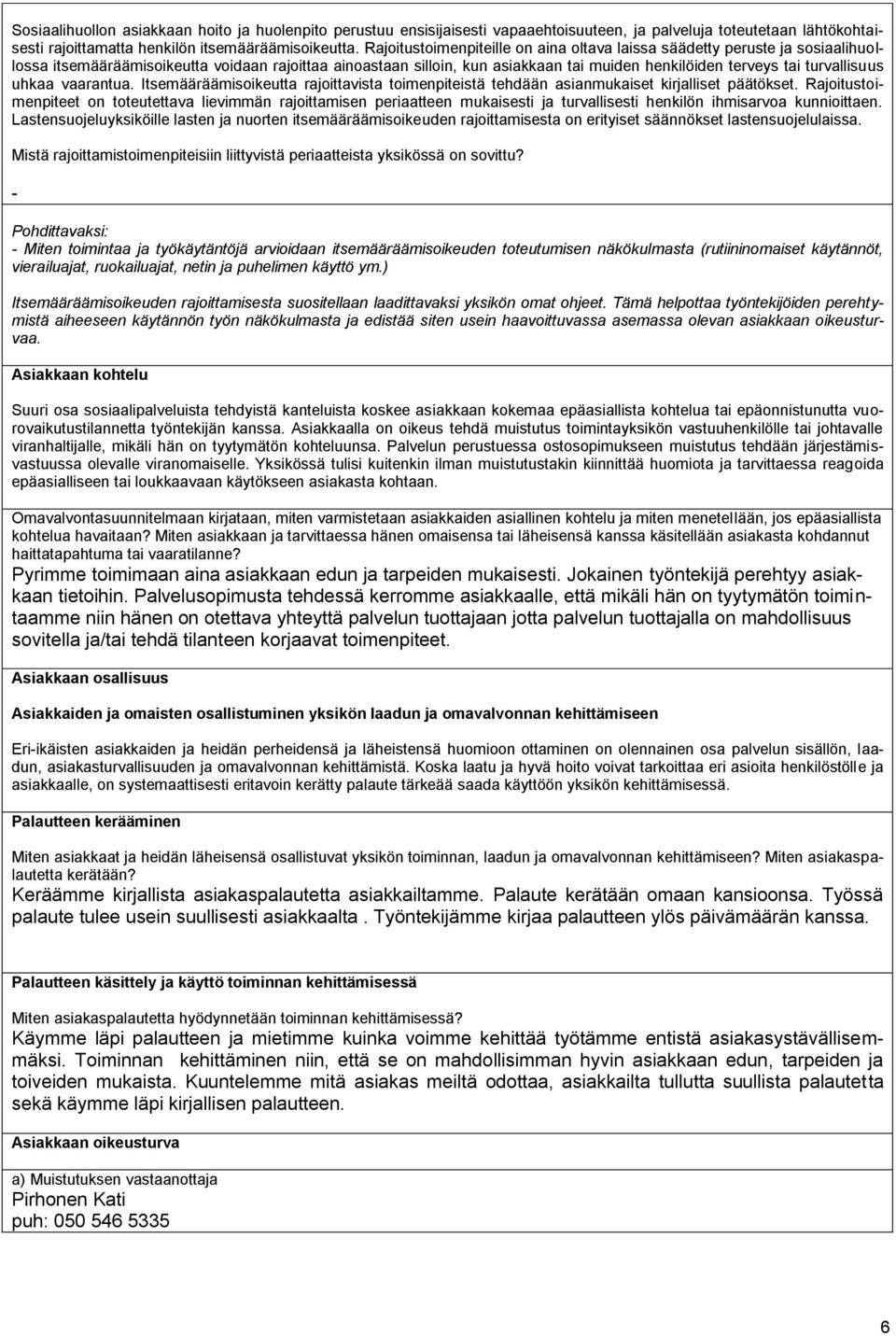 Sosiaalihuollon asiakkaan hoito ja huolenpito perustuu ensisijaisesti vapaaehtoisuuteen, ja palveluja toteutetaan lähtökohtaisesti rajoittamatta henkilön itsemääräämisoikeutta. Rajoitustoimenpiteille on aina oltava laissa säädetty peruste ja sosiaalihuollossa itsemääräämisoikeutta voidaan rajoittaa ainoastaan silloin, kun asiakkaan tai muiden henkilöiden terveys tai turvallisuus uhkaa vaarantua. Itsemääräämisoikeutta rajoittavista toimenpiteistä tehdään asianmukaiset kirjalliset päätökset. Rajoitustoimenpiteet on toteutettava lievimmän rajoittamisen periaatteen mukaisesti ja turvallisesti henkilön ihmisarvoa kunnioittaen. Lastensuojeluyksiköille lasten ja nuorten itsemääräämisoikeuden rajoittamisesta on erityiset säännökset lastensuojelulaissa.

Mistä rajoittamistoimenpiteisiin liittyvistä periaatteista yksikössä on sovittu?

-

Pohdittavaksi:
- Miten toimintaa ja työkäytäntöjä arvioidaan itsemääräämisoikeuden toteutumisen näkökulmasta (rutiininomaiset käytännöt, vierailuajat, ruokailuajat, netin ja puhelimen käyttö ym.)

Itsemääräämisoikeuden rajoittamisesta suositellaan laadittavaksi yksikön omat ohjeet. Tämä helpottaa työntekijöiden perehtymistä aiheeseen käytännön työn näkökulmasta ja edistää siten usein haavoittuvassa asemassa olevan asiakkaan oikeusturvaa.

Asiakkaan kohtelu

Suuri osa sosiaalipalveluista tehdyistä kanteluista koskee asiakkaan kokemaa epäasiallista kohtelua tai epäonnistunutta vuorovaikutustilannetta työntekijän kanssa. Asiakkaalla on oikeus tehdä muistutus toimintayksikön vastuuhenkilölle tai johtavalle viranhaltijalle, mikäli hän on tyytymätön kohteluunsa. Palvelun perustuessa ostosopimukseen muistutus tehdään järjestämisvastuussa olevalle viranomaiselle. Yksikössä tulisi kuitenkin ilman muistutustakin kiinnittää huomiota ja tarvittaessa reagoida epäasialliseen tai loukkaavaan käytökseen asiakasta kohtaan.

Omavalvontasuunnitelmaan kirjataan, miten varmistetaan asiakkaiden asiallinen kohtelu ja miten menetellään, jos epäasiallista kohtelua havaitaan? Miten asiakkaan ja tarvittaessa hänen omaisensa tai läheisensä kanssa käsitellään asiakasta kohdannut haittatapahtuma tai vaaratilanne?
Pyrimme toimimaan aina asiakkaan edun ja tarpeiden mukaisesti. Jokainen työntekijä perehtyy asiakkaan tietoihin. Palvelusopimusta tehdessä kerromme asiakkaalle, että mikäli hän on tyytymätön toimintaamme niin hänen on otettava yhteyttä palvelun tuottajaan jotta palvelun tuottajalla on mahdollisuus sovitella ja/tai tehdä tilanteen korjaavat toimenpiteet.

Asiakkaan osallisuus

Asiakkaiden ja omaisten osallistuminen yksikön laadun ja omavalvonnan kehittämiseen

Eri-ikäisten asiakkaiden ja heidän perheidensä ja läheistensä huomioon ottaminen on olennainen osa palvelun sisällön, laadun, asiakasturvallisuuden ja omavalvonnan kehittämistä. Koska laatu ja hyvä hoito voivat tarkoittaa eri asioita henkilöstölle ja asiakkaalle, on systemaattisesti eritavoin kerätty palaute tärkeää saada käyttöön yksikön kehittämisessä.

Palautteen kerääminen

Miten asiakkaat ja heidän läheisensä osallistuvat yksikön toiminnan, laadun ja omavalvonnan kehittämiseen? Miten asiakaspalautetta kerätään?
Keräämme kirjallista asiakaspalautetta asiakkailtamme. Palaute kerätään omaan kansioonsa. Työssä palaute tulee usein suullisesti asiakkaalta . Työntekijämme kirjaa palautteen ylös päivämäärän kanssa.

Palautteen käsittely ja käyttö toiminnan kehittämisessä

Miten asiakaspalautetta hyödynnetään toiminnan kehittämisessä?
Käymme läpi palautteen ja mietimme kuinka voimme kehittää työtämme entistä asiakasystävällisemmäksi. Toiminnan kehittäminen niin, että se on mahdollisimman hyvin asiakkaan edun, tarpeiden ja toiveiden mukaista. Kuuntelemme mitä asiakas meiltä odottaa, asiakkailta tullutta suullista palautetta sekä käymme läpi kirjallisen palautteen.

Asiakkaan oikeusturva

a) Muistutuksen vastaanottaja
Pirhonen Kati
puh: 050 546 5335

6